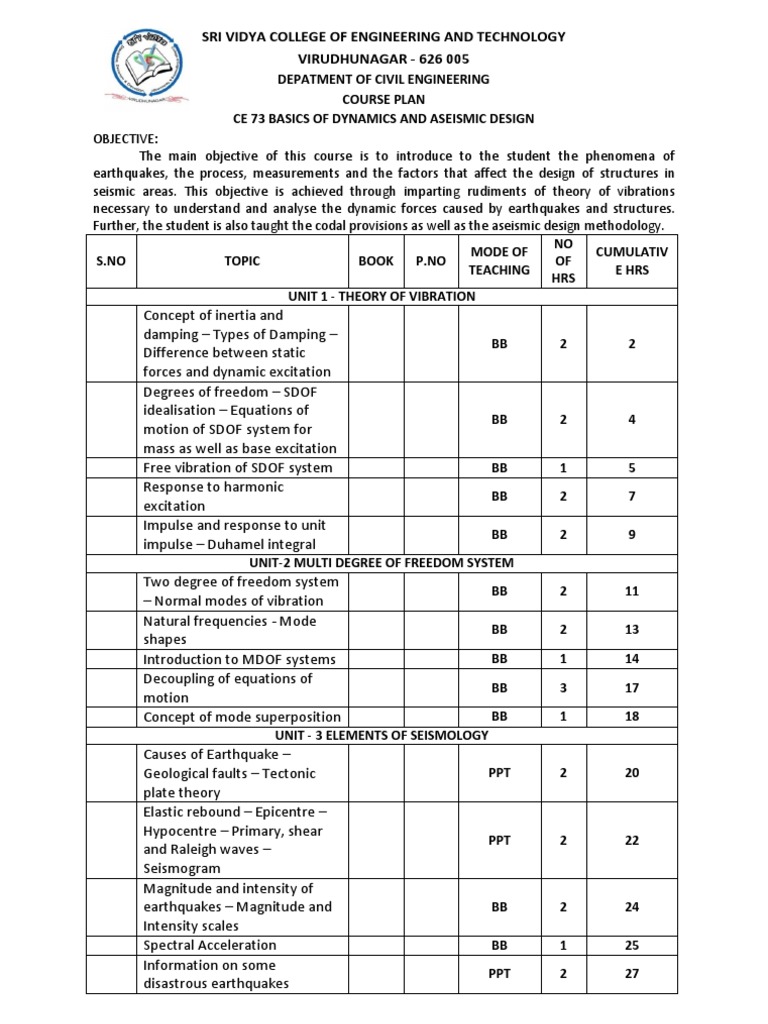 SRI VIDYA COLLEGE OF ENGINEERING AND TECHNOLOGY
VIRUDHUNAGAR - 626 005
DEPATMENT OF CIVIL ENGINEERING
COURSE PLAN
CE 73 BASICS OF DYNAMICS AND ASEISMIC DESIGN

OBJECTIVE:

The main objective of this course is to introduce to the student the phenomena of earthquakes, the process, measurements and the factors that affect the design of structures in seismic areas. This objective is achieved through imparting rudiments of theory of vibrations necessary to understand and analyse the dynamic forces caused by earthquakes and structures. Further, the student is also taught the codal provisions as well as the aseismic design methodology.

| S.NO | TOPIC | BOOK | P.NO | MODE OF TEACHING | NO OF HRS | CUMULATIVE HRS |
|---|---|---|---|---|---|---|
| UNIT 1 - THEORY OF VIBRATION | | | | | | |
| | Concept of inertia and damping – Types of Damping – Difference between static forces and dynamic excitation | | | BB | 2 | 2 |
| | Degrees of freedom – SDOF idealisation – Equations of motion of SDOF system for mass as well as base excitation | | | BB | 2 | 4 |
| | Free vibration of SDOF system | | | BB | 1 | 5 |
| | Response to harmonic excitation | | | BB | 2 | 7 |
| | Impulse and response to unit impulse – Duhamel integral | | | BB | 2 | 9 |
| UNIT-2 MULTI DEGREE OF FREEDOM SYSTEM | | | | | | |
| | Two degree of freedom system – Normal modes of vibration | | | BB | 2 | 11 |
| | Natural frequencies - Mode shapes | | | BB | 2 | 13 |
| | Introduction to MDOF systems | | | BB | 1 | 14 |
| | Decoupling of equations of motion | | | BB | 3 | 17 |
| | Concept of mode superposition | | | BB | 1 | 18 |
| UNIT - 3 ELEMENTS OF SEISMOLOGY | | | | | | |
| | Causes of Earthquake – Geological faults – Tectonic plate theory | | | PPT | 2 | 20 |
| | Elastic rebound – Epicentre – Hypocentre – Primary, shear and Raleigh waves – Seismogram | | | PPT | 2 | 22 |
| | Magnitude and intensity of earthquakes – Magnitude and Intensity scales | | | BB | 2 | 24 |
| | Spectral Acceleration | | | BB | 1 | 25 |
| | Information on some disastrous earthquakes | | | PPT | 2 | 27 |